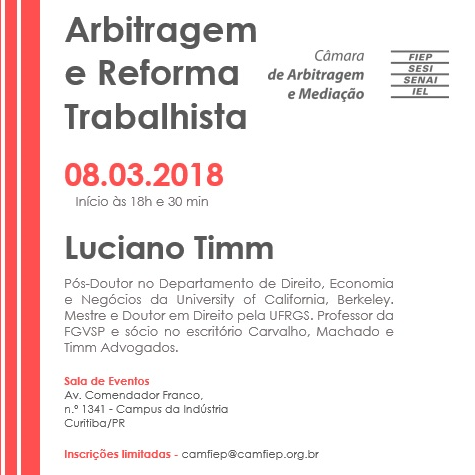 Arbitragem e Reforma Trabalhista

Câmara de Arbitragem e Mediação

FIEP
SESI
SENAI
IEL

08.03.2018
Início às 18h e 30 min

Luciano Timm

Pós-Doutor no Departamento de Direito, Economia e Negócios da University of California, Berkeley. Mestre e Doutor em Direito pela UFRGS. Professor da FGVSP e sócio no escritório Carvalho, Machado e Timm Advogados.

Sala de Eventos
Av. Comendador Franco, n.º 1341 - Campus da Indústria
Curitiba/PR

Inscrições limitadas - camfiep@camfiep.org.br